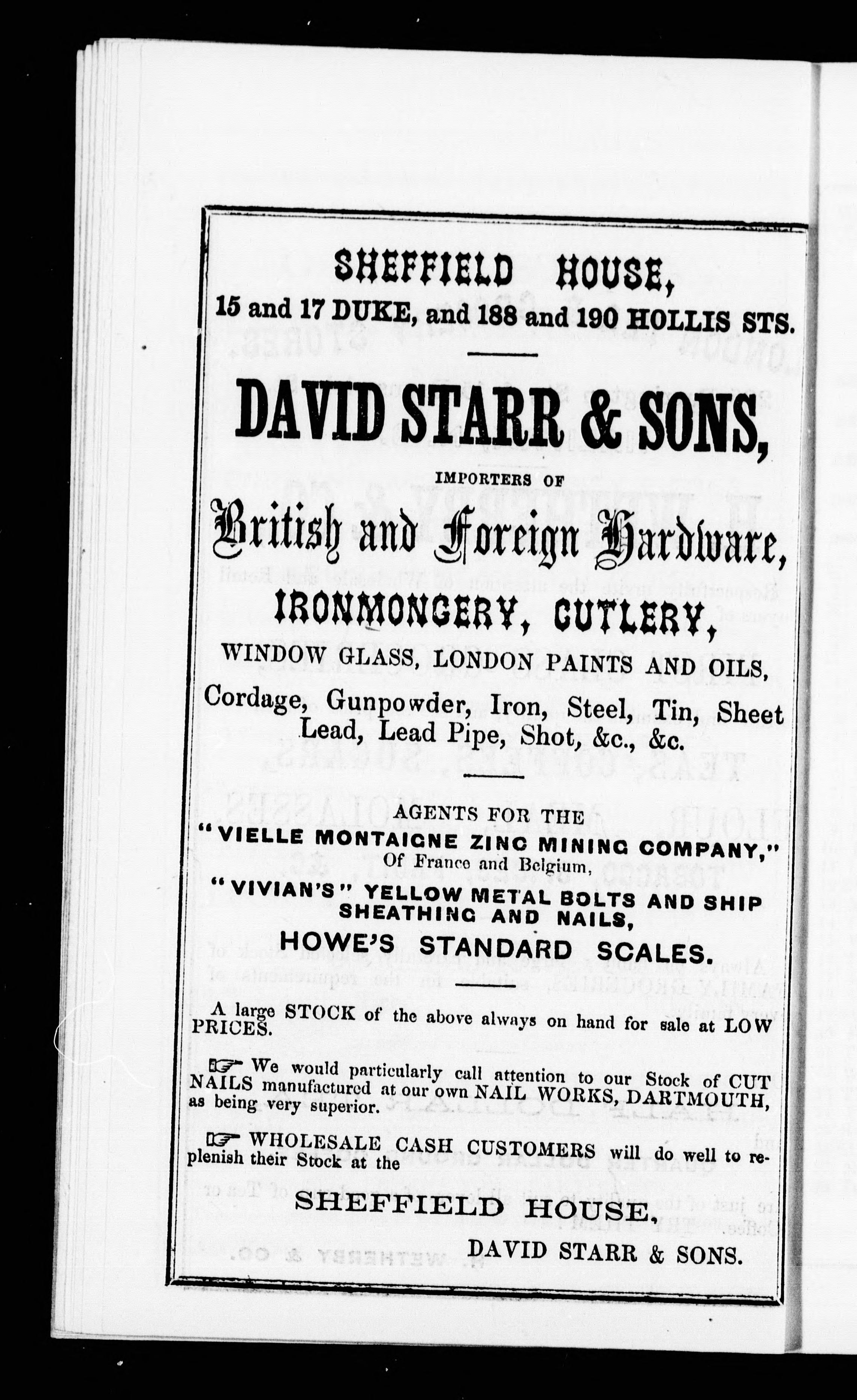 SHEFFIELD HOUSE,
15 and 17 DUKE, and 188 and 190 HOLLIS STS.

DAVID STARR & SONS,

IMPORTERS OF

British and Foreign Hardware,

IRONMONGERY, CUTLERY,

WINDOW GLASS, LONDON PAINTS AND OILS,

Cordage, Gunpowder, Iron, Steel, Tin, Sheet Lead, Lead Pipe, Shot, &c., &c.

AGENTS FOR THE
"VIELLE MONTAIGNE ZINC MINING COMPANY,"
Of France and Belgium,
"VIVIAN'S" YELLOW METAL BOLTS AND SHIP SHEATHING AND NAILS,
HOWE'S STANDARD SCALES.

A large STOCK of the above always on hand for sale at LOW PRICES.

☞ We would particularly call attention to our Stock of CUT NAILS manufactured at our own NAIL WORKS, DARTMOUTH, as being very superior.

☞ WHOLESALE CASH CUSTOMERS will do well to replenish their Stock at the

SHEFFIELD HOUSE,
DAVID STARR & SONS.